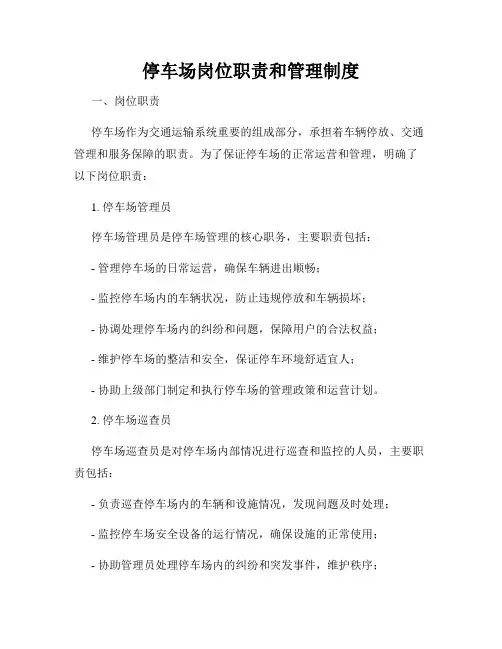 停车场岗位职责和管理制度

一、岗位职责

停车场作为交通运输系统重要的组成部分，承担着车辆停放、交通管理和服务保障的职责。为了保证停车场的正常运营和管理，明确了以下岗位职责：

1. 停车场管理员

停车场管理员是停车场管理的核心职务，主要职责包括：

- 管理停车场的日常运营，确保车辆进出顺畅；

- 监控停车场内的车辆状况，防止违规停放和车辆损坏；

- 协调处理停车场内的纠纷和问题，保障用户的合法权益；

- 维护停车场的整洁和安全，保证停车环境舒适宜人；

- 协助上级部门制定和执行停车场的管理政策和运营计划。

2. 停车场巡查员

停车场巡查员是对停车场内部情况进行巡查和监控的人员，主要职责包括：

- 负责巡查停车场内的车辆和设施情况，发现问题及时处理；

- 监控停车场安全设备的运行情况，确保设施的正常使用；

- 协助管理员处理停车场内的纠纷和突发事件，维护秩序；